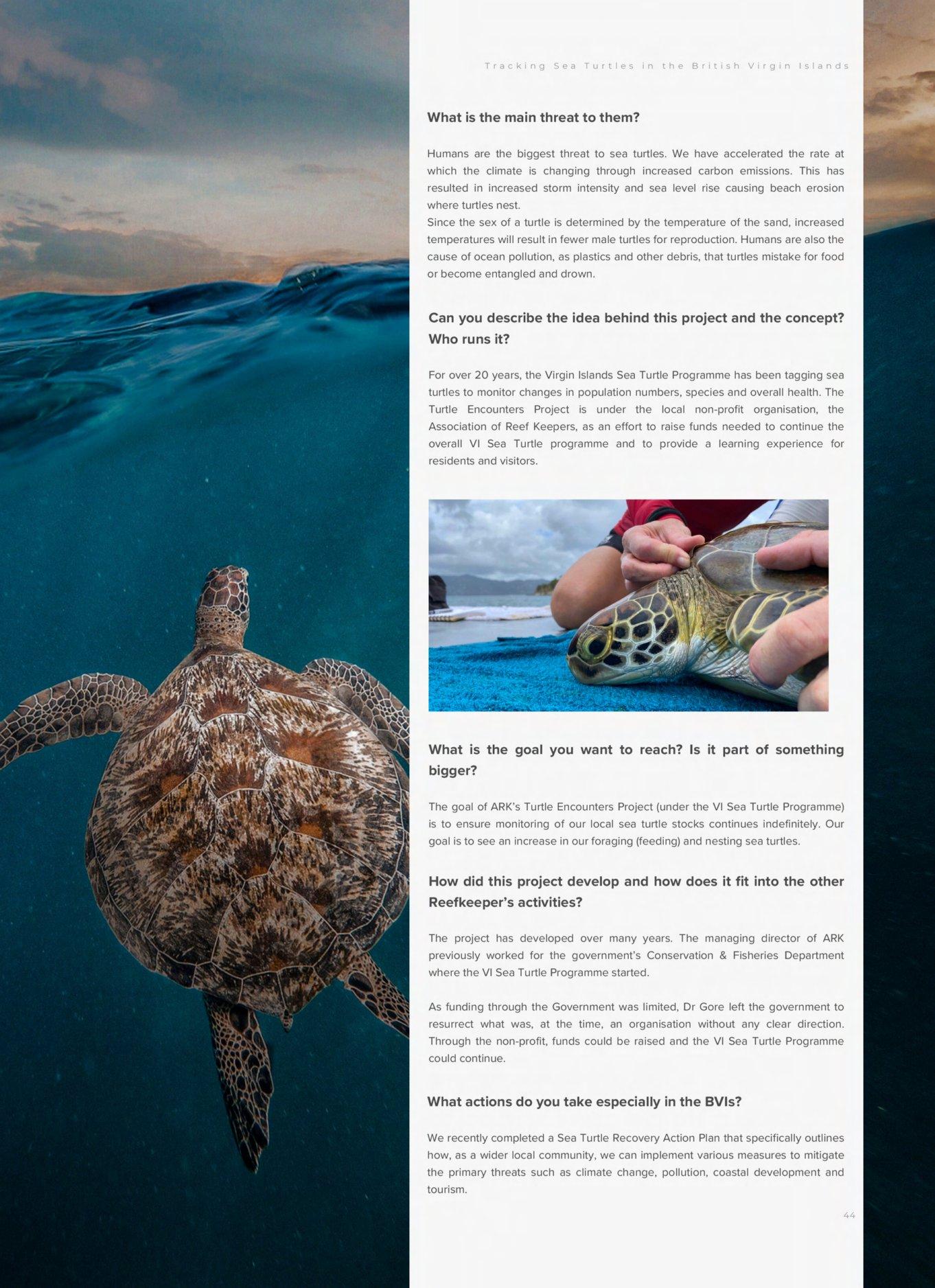 Tracking Sea Turtles in the British Virgin Islands

What is the main threat to them?

Humans are the biggest threat to sea turtles. We have accelerated the rate at which the climate is changing through increased carbon emissions. This has resulted in increased storm intensity and sea level rise causing beach erosion where turtles nest.

Since the sex of a turtle is determined by the temperature of the sand, increased temperatures will result in fewer male turtles for reproduction. Humans are also the cause of ocean pollution, as plastics and other debris, that turtles mistake for food or become entangled and drown.

Can you describe the idea behind this project and the concept? Who runs it?

For over 20 years, the Virgin Islands Sea Turtle Programme has been tagging sea turtles to monitor changes in population numbers, species and overall health. The Turtle Encounters Project is under the local non-profit organisation, the Association of Reef Keepers, as an effort to raise funds needed to continue the overall VI Sea Turtle programme and to provide a learning experience for residents and visitors.

What is the goal you want to reach? Is it part of something bigger?

The goal of ARK's Turtle Encounters Project (under the VI Sea Turtle Programme) is to ensure monitoring of our local sea turtle stocks continues indefinitely. Our goal is to see an increase in our foraging (feeding) and nesting sea turtles.

How did this project develop and how does it fit into the other Reefkeeper's activities?

The project has developed over many years. The managing director of ARK previously worked for the government's Conservation & Fisheries Department where the VI Sea Turtle Programme started.

As funding through the Government was limited, Dr Gore left the government to resurrect what was, at the time, an organisation without any clear direction. Through the non-profit, funds could be raised and the VI Sea Turtle Programme could continue.

What actions do you take especially in the BVIs?

We recently completed a Sea Turtle Recovery Action Plan that specifically outlines how, as a wider local community, we can implement various measures to mitigate the primary threats such as climate change, pollution, coastal development and tourism.

44